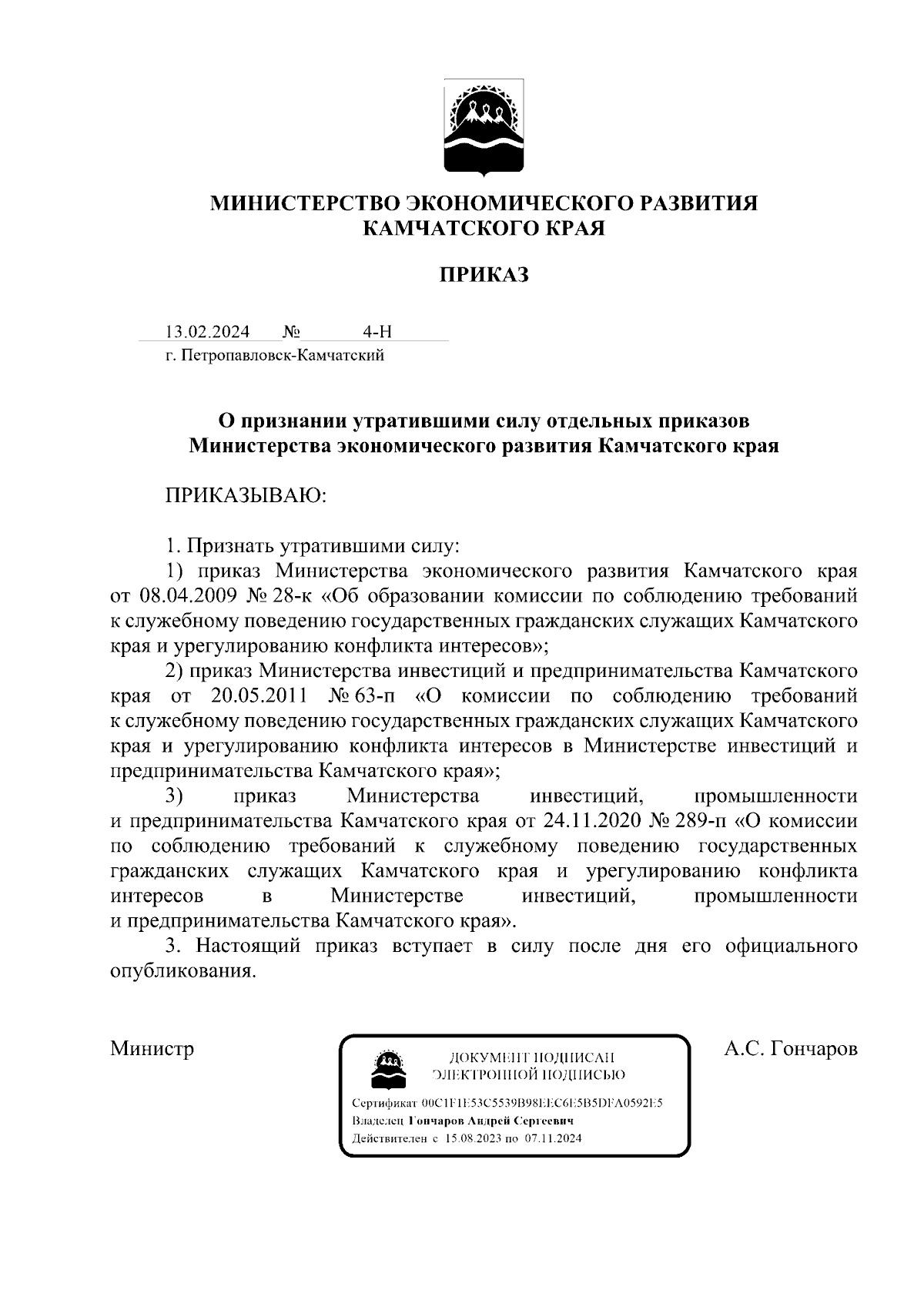 МИНИСТЕРСТВО ЭКОНОМИЧЕСКОГО РАЗВИТИЯ КАМЧАТСКОГО КРАЯ

ПРИКАЗ

13.02.2024 № 4-Н

г. Петропавловск-Камчатский

О признании утратившими силу отдельных приказов Министерства экономического развития Камчатского края

ПРИКАЗЫВАЮ:

1. Признать утратившими силу:

1) приказ Министерства экономического развития Камчатского края от 08.04.2009 № 28-к «Об образовании комиссии по соблюдению требований к служебному поведению государственных гражданских служащих Камчатского края и урегулированию конфликта интересов»;

2) приказ Министерства инвестиций и предпринимательства Камчатского края от 20.05.2011 № 63-п «О комиссии по соблюдению требований к служебному поведению государственных гражданских служащих Камчатского края и урегулированию конфликта интересов в Министерстве инвестиций и предпринимательства Камчатского края»;

3) приказ Министерства инвестиций, промышленности и предпринимательства Камчатского края от 24.11.2020 № 289-п «О комиссии по соблюдению требований к служебному поведению государственных гражданских служащих Камчатского края и урегулированию конфликта интересов в Министерстве инвестиций, промышленности и предпринимательства Камчатского края».

3. Настоящий приказ вступает в силу после дня его официального опубликования.

Министр

ДОКУМЕНТ ПОДПИСАН ЭЛЕКТРОННОЙ ПОДПИСЬЮ

Сертификат 00C1F1E53C5539B98EEC6E5B5DFA0592E5
Владелец Гончаров Андрей Сергеевич
Действителен с 15.08.2023 по 07.11.2024

А.С. Гончаров